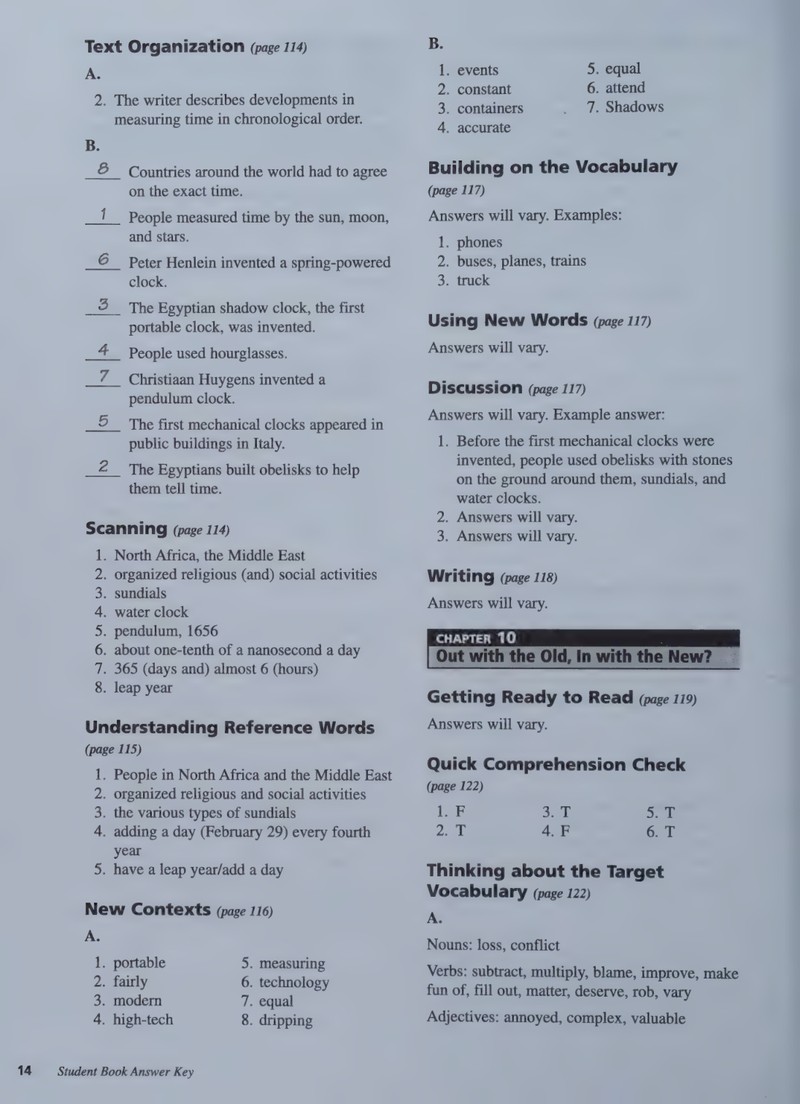 Text Organization (page 114)

A.

2. The writer describes developments in measuring time in chronological order.

B.

8 Countries around the world had to agree on the exact time.

1 People measured time by the sun, moon, and stars.

6 Peter Henlein invented a spring-powered clock.

3 The Egyptian shadow clock, the first portable clock, was invented.

4 People used hourglasses.

7 Christiaan Huygens invented a pendulum clock.

5 The first mechanical clocks appeared in public buildings in Italy.

2 The Egyptians built obelisks to help them tell time.

Scanning (page 114)

1. North Africa, the Middle East
2. organized religious (and) social activities
3. sundials
4. water clock
5. pendulum, 1656
6. about one-tenth of a nanosecond a day
7. 365 (days and) almost 6 (hours)
8. leap year

Understanding Reference Words (page 115)

1. People in North Africa and the Middle East
2. organized religious and social activities
3. the various types of sundials
4. adding a day (February 29) every fourth year
5. have a leap year/add a day

New Contexts (page 116)

A.

1. portable
2. fairly
3. modern
4. high-tech
5. measuring
6. technology
7. equal
8. dripping

B.

1. events
2. constant
3. containers
4. accurate
5. equal
6. attend
7. Shadows

Building on the Vocabulary (page 117)

Answers will vary. Examples:

1. phones
2. buses, planes, trains
3. truck

Using New Words (page 117)

Answers will vary.

Discussion (page 117)

Answers will vary. Example answer:

1. Before the first mechanical clocks were invented, people used obelisks with stones on the ground around them, sundials, and water clocks.
2. Answers will vary.
3. Answers will vary.

Writing (page 118)

Answers will vary.

CHAPTER 10
Out with the Old, In with the New?

Getting Ready to Read (page 119)

Answers will vary.

Quick Comprehension Check (page 122)

1. F
2. T
3. T
4. F
5. T
6. T

Thinking about the Target Vocabulary (page 122)

A.

Nouns: loss, conflict

Verbs: subtract, multiply, blame, improve, make fun of, fill out, matter, deserve, rob, vary

Adjectives: annoyed, complex, valuable

14 Student Book Answer Key